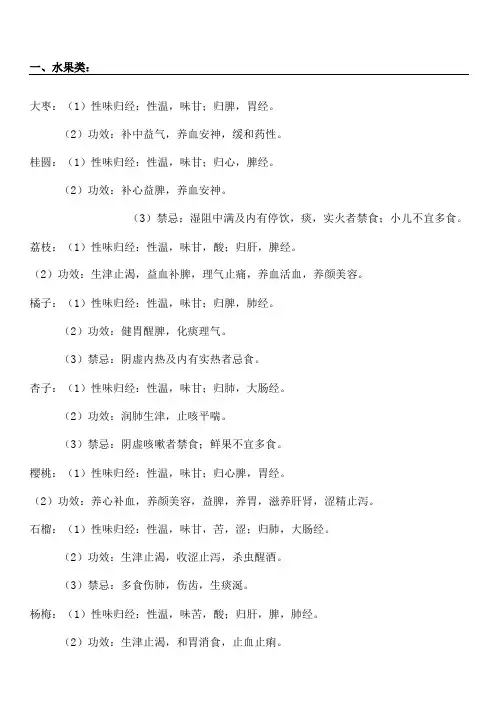 一、水果类：

大枣：（1）性味归经：性温，味甘；归脾，胃经。

（2）功效：补中益气，养血安神，缓和药性。

桂圆：（1）性味归经：性温，味甘；归心，脾经。

（2）功效：补心益脾，养血安神。

（3）禁忌：湿阻中满及内有停饮，痰，实火者禁食；小儿不宜多食。

荔枝：（1）性味归经：性温，味甘，酸；归肝，脾经。

（2）功效：生津止渴，益血补脾，理气止痛，养血活血，养颜美容。

橘子：（1）性味归经：性温，味甘；归脾，肺经。

（2）功效：健胃醒脾，化痰理气。

（3）禁忌：阴虚内热及内有实热者忌食。

杏子：（1）性味归经：性温，味甘；归肺，大肠经。

（2）功效：润肺生津，止咳平喘。

（3）禁忌：阴虚咳嗽者禁食；鲜果不宜多食。

樱桃：（1）性味归经：性温，味甘；归心脾，胃经。

（2）功效：养心补血，养颜美容，益脾，养胃，滋养肝肾，涩精止泻。

石榴：（1）性味归经：性温，味甘，苦，涩；归肺，大肠经。

（2）功效：生津止渴，收涩止泻，杀虫醒酒。

（3）禁忌：多食伤肺，伤齿，生痰涎。

杨梅：（1）性味归经：性温，味苦，酸；归肝，脾，肺经。

（2）功效：生津止渴，和胃消食，止血止痢。